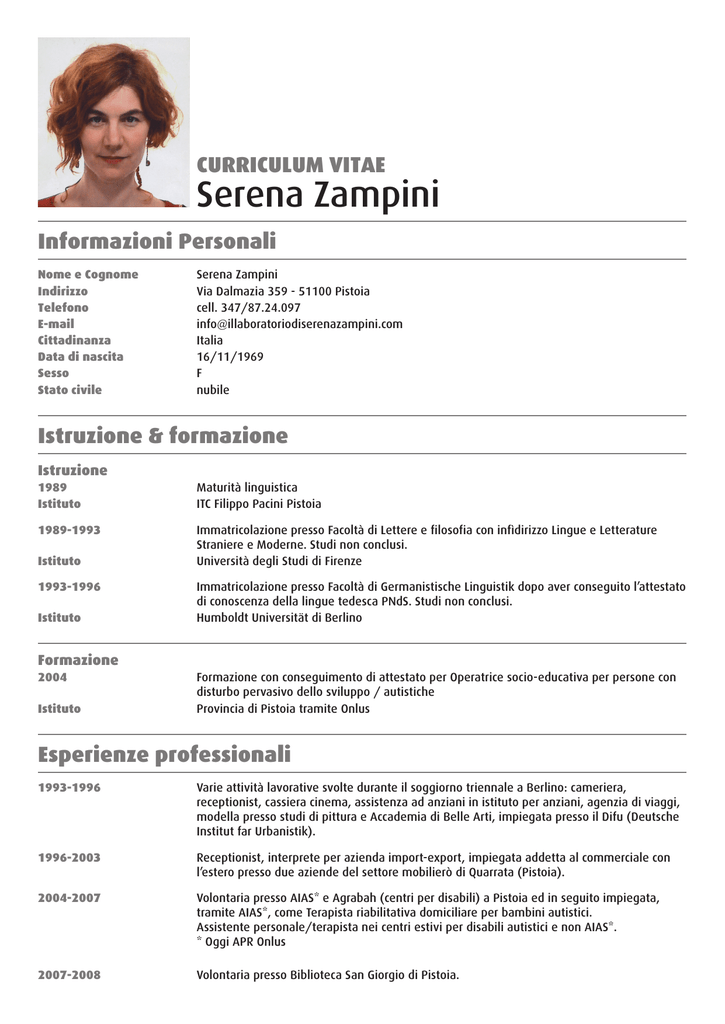 CURRICULUM VITAE
Serena Zampini

Informazioni Personali

| | |
|---|---|
| Nome e Cognome | Serena Zampini |
| Indirizzo | Via Dalmazia 359 - 51100 Pistoia |
| Telefono | cell. 347/87.24.097 |
| E-mail | info@illaboratoriodiserenazampini.com |
| Cittadinanza | Italia |
| Data di nascita | 16/11/1969 |
| Sesso | F |
| Stato civile | nubile |

Istruzione & formazione

Istruzione

| | |
|---|---|
| 1989 | Maturità linguistica |
| Istituto | ITC Filippo Pacini Pistoia |
| 1989-1993 | Immatricolazione presso Facoltà di Lettere e filosofia con infidirizzo Lingue e Letterature Straniere e Moderne. Studi non conclusi. |
| Istituto | Università degli Studi di Firenze |
| 1993-1996 | Immatricolazione presso Facoltà di Germanistische Linguistik dopo aver conseguito l'attestato di conoscenza della lingue tedesca PNdS. Studi non conclusi. |
| Istituto | Humboldt Universität di Berlino |

Formazione

| | |
|---|---|
| 2004 | Formazione con conseguimento di attestato per Operatrice socio-educativa per persone con disturbo pervasivo dello sviluppo / autistiche |
| Istituto | Provincia di Pistoia tramite Onlus |

Esperienze professionali

| | |
|---|---|
| 1993-1996 | Varie attività lavorative svolte durante il soggiorno triennale a Berlino: cameriera, receptionist, cassiera cinema, assistenza ad anziani in istituto per anziani, agenzia di viaggi, modella presso studi di pittura e Accademia di Belle Arti, impiegata presso il Difu (Deutsche Institut far Urbanistik). |
| 1996-2003 | Receptionist, interprete per azienda import-export, impiegata addetta al commerciale con l'estero presso due aziende del settore mobilierò di Quarrata (Pistoia). |
| 2004-2007 | Volontaria presso AIAS* e Agrabah (centri per disabili) a Pistoia ed in seguito impiegata, tramite AIAS*, come Terapista riabilitativa domiciliare per bambini autistici. Assistente personale/terapista nei centri estivi per disabili autistici e non AIAS*. * Oggi APR Onlus |
| 2007-2008 | Volontaria presso Biblioteca San Giorgio di Pistoia. |